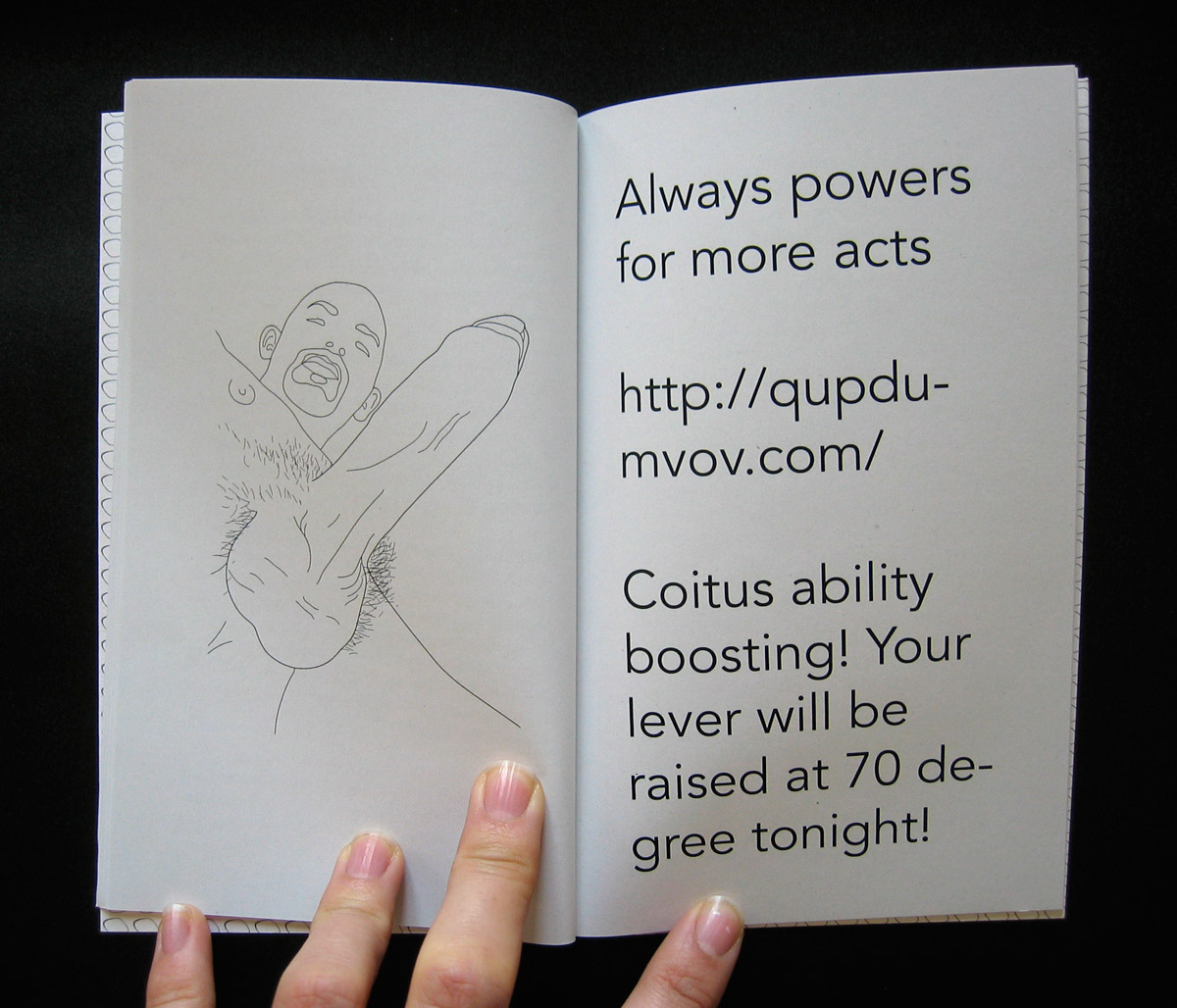 Always powers for more acts

http://qupdumvov.com/

Coitus ability boosting! Your lever will be raised at 70 degree tonight!